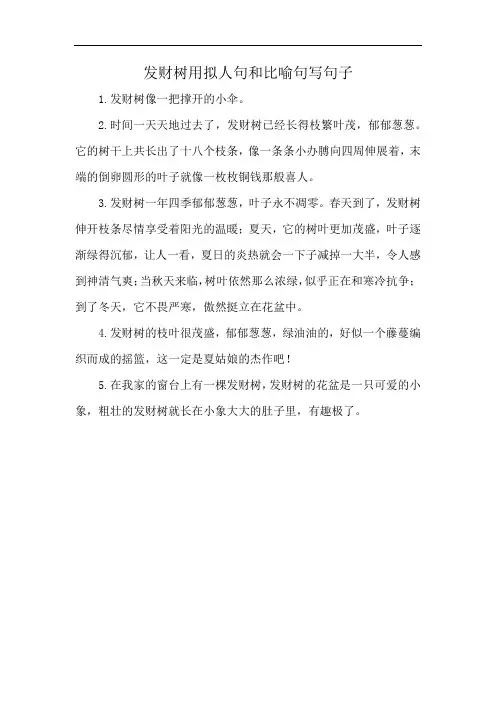 发财树用拟人句和比喻句写句子

1.发财树像一把撑开的小伞。

2.时间一天天地过去了，发财树已经长得枝繁叶茂，郁郁葱葱。它的树干上共长出了十八个枝条，像一条条小办膊向四周伸展着，末端的倒卵圆形的叶子就像一枚枚铜钱那般喜人。

3.发财树一年四季郁郁葱葱，叶子永不凋零。春天到了，发财树伸开枝条尽情享受着阳光的温暖；夏天，它的树叶更加茂盛，叶子逐渐绿得沉郁，让人一看，夏日的炎热就会一下子减掉一大半，令人感到神清气爽；当秋天来临，树叶依然那么浓绿，似乎正在和寒冷抗争；到了冬天，它不畏严寒，傲然挺立在花盆中。

4.发财树的枝叶很茂盛，郁郁葱葱，绿油油的，好似一个藤蔓编织而成的摇篮，这一定是夏姑娘的杰作吧！

5.在我家的窗台上有一棵发财树，发财树的花盆是一只可爱的小象，粗壮的发财树就长在小象大大的肚子里，有趣极了。